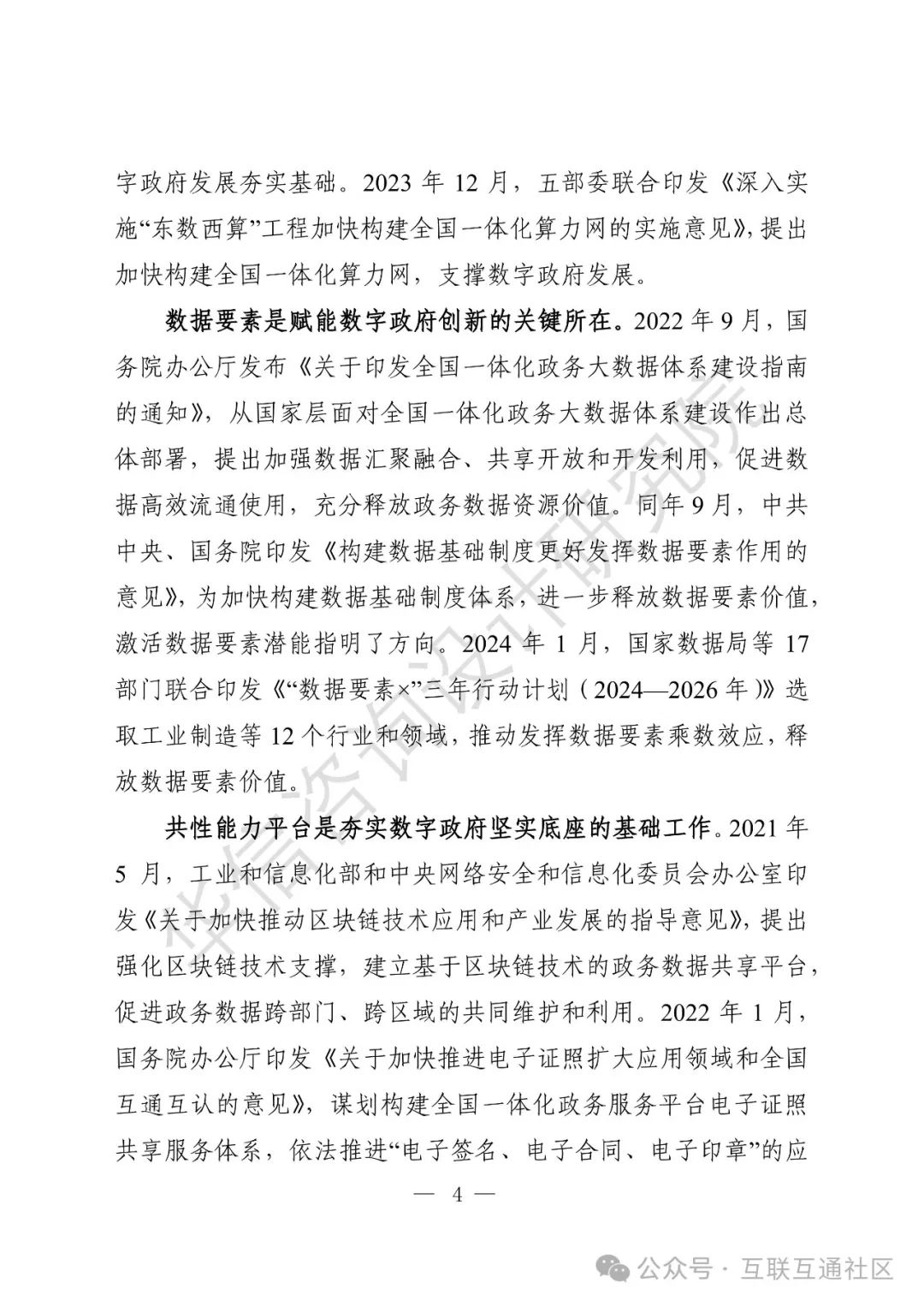 字政府发展夯实基础。2023 年 12 月，五部委联合印发《深入实施“东数西算”工程加快构建全国一体化算力网的实施意见》，提出加快构建全国一体化算力网，支撑数字政府发展。

数据要素是赋能数字政府创新的关键所在。2022 年 9 月，国务院办公厅发布《关于印发全国一体化政务大数据体系建设指南的通知》，从国家层面对全国一体化政务大数据体系建设作出总体部署，提出加强数据汇聚融合、共享开放和开发利用，促进数据高效流通使用，充分释放政务数据资源价值。同年 9 月，中共中央、国务院印发《构建数据基础制度更好发挥数据要素作用的意见》，为加快构建数据基础制度体系，进一步释放数据要素价值，激活数据要素潜能指明了方向。2024 年 1 月，国家数据局等 17 部门联合印发《“数据要素×”三年行动计划（2024—2026 年）》选取工业制造等 12 个行业和领域，推动发挥数据要素乘数效应，释放数据要素价值。

共性能力平台是夯实数字政府坚实底座的基础工作。2021 年 5 月，工业和信息化部和中央网络安全和信息化委员会办公室印发《关于加快推动区块链技术应用和产业发展的指导意见》，提出强化区块链技术支撑，建立基于区块链技术的政务数据共享平台，促进政务数据跨部门、跨区域的共同维护和利用。2022 年 1 月，国务院办公厅印发《关于加快推进电子证照扩大应用领域和全国互通互认的意见》，谋划构建全国一体化政务服务平台电子证照共享服务体系，依法推进“电子签名、电子合同、电子印章”的应

— 4 —

华信咨询设计研究院

公众号 · 互联互通社区